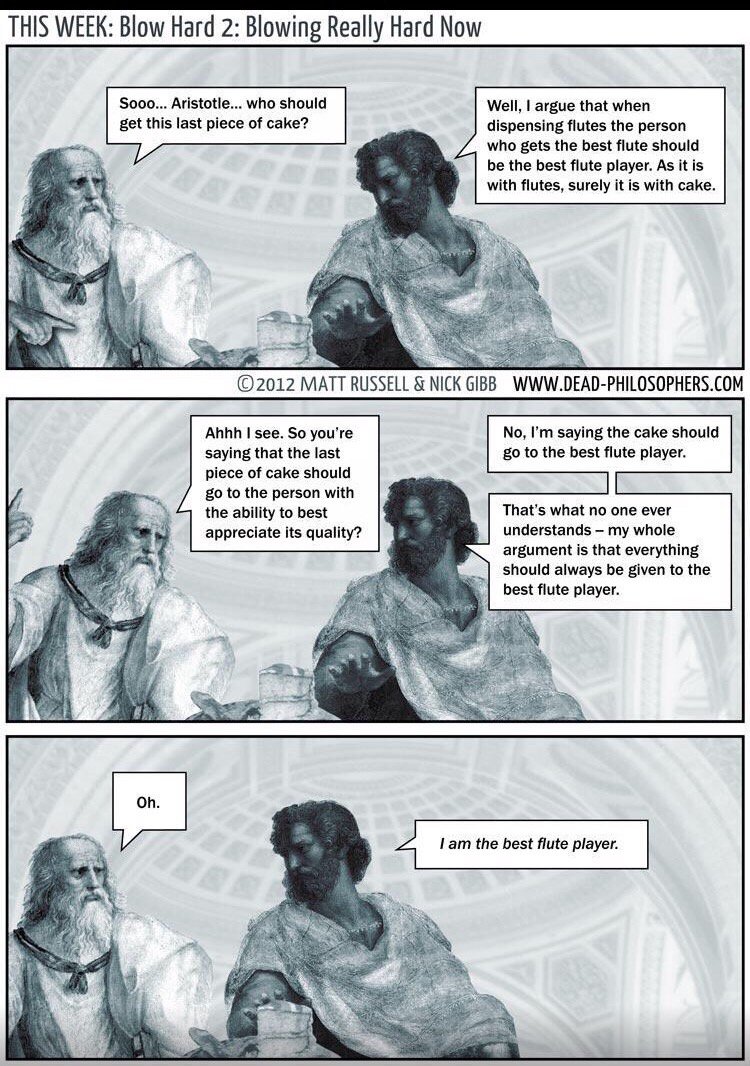 THIS WEEK: Blow Hard 2: Blowing Really Hard Now

Sooo... Aristotle... who should get this last piece of cake?

Well, I argue that when dispensing flutes the person who gets the best flute should be the best flute player. As it is with flutes, surely it is with cake.

©2012 MATT RUSSELL & NICK GIBB WWW.DEAD-PHILOSOPHERS.COM

Ahhh I see. So you're saying that the last piece of cake should go to the person with the ability to best appreciate its quality?

No, I'm saying the cake should go to the best flute player.

That's what no one ever understands – my whole argument is that everything should always be given to the best flute player.

Oh.

I am the best flute player.